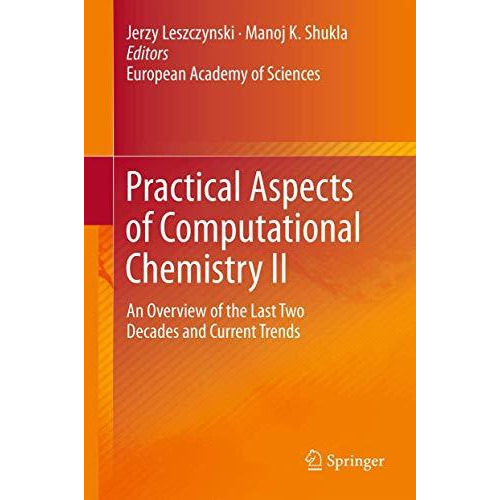 Jerzy Leszczynski · Manoj K. Shukla
Editors
European Academy of Sciences

Practical Aspects of Computational Chemistry II

An Overview of the Last Two Decades and Current Trends

Springer